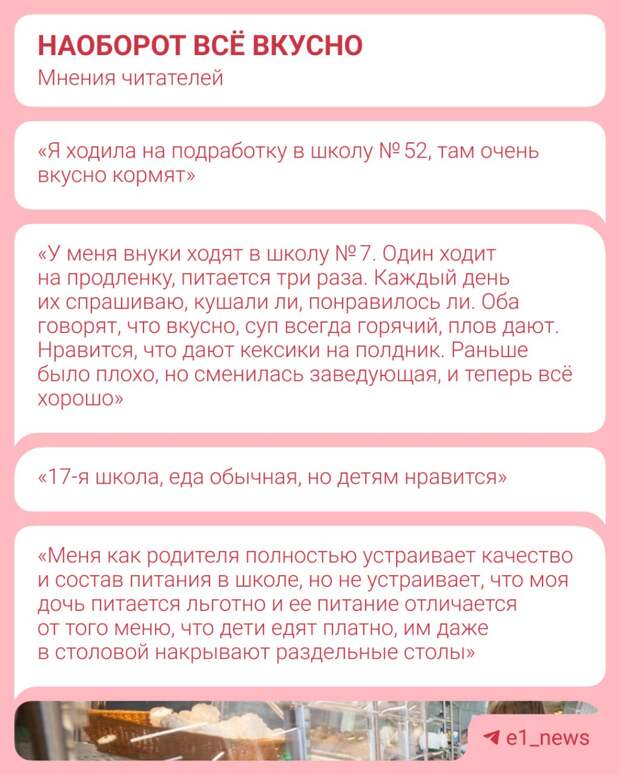 НАОБОРОТ ВСЁ ВКУСНО
Мнения читателей

«Я ходила на подработку в школу № 52, там очень вкусно кормят»

«У меня внуки ходят в школу № 7. Один ходит на продленку, питается три раза. Каждый день их спрашиваю, кушали ли, понравилось ли. Оба говорят, что вкусно, суп всегда горячий, плов дают. Нравится, что дают кексики на полдник. Раньше было плохо, но сменилась заведующая, и теперь всё хорошо»

«17-я школа, еда обычная, но детям нравится»

«Меня как родителя полностью устраивает качество и состав питания в школе, но не устраивает, что моя дочь питается льготно и ее питание отличается от того меню, что дети едят платно, им даже в столовой накрывают раздельные столы»

e1_news